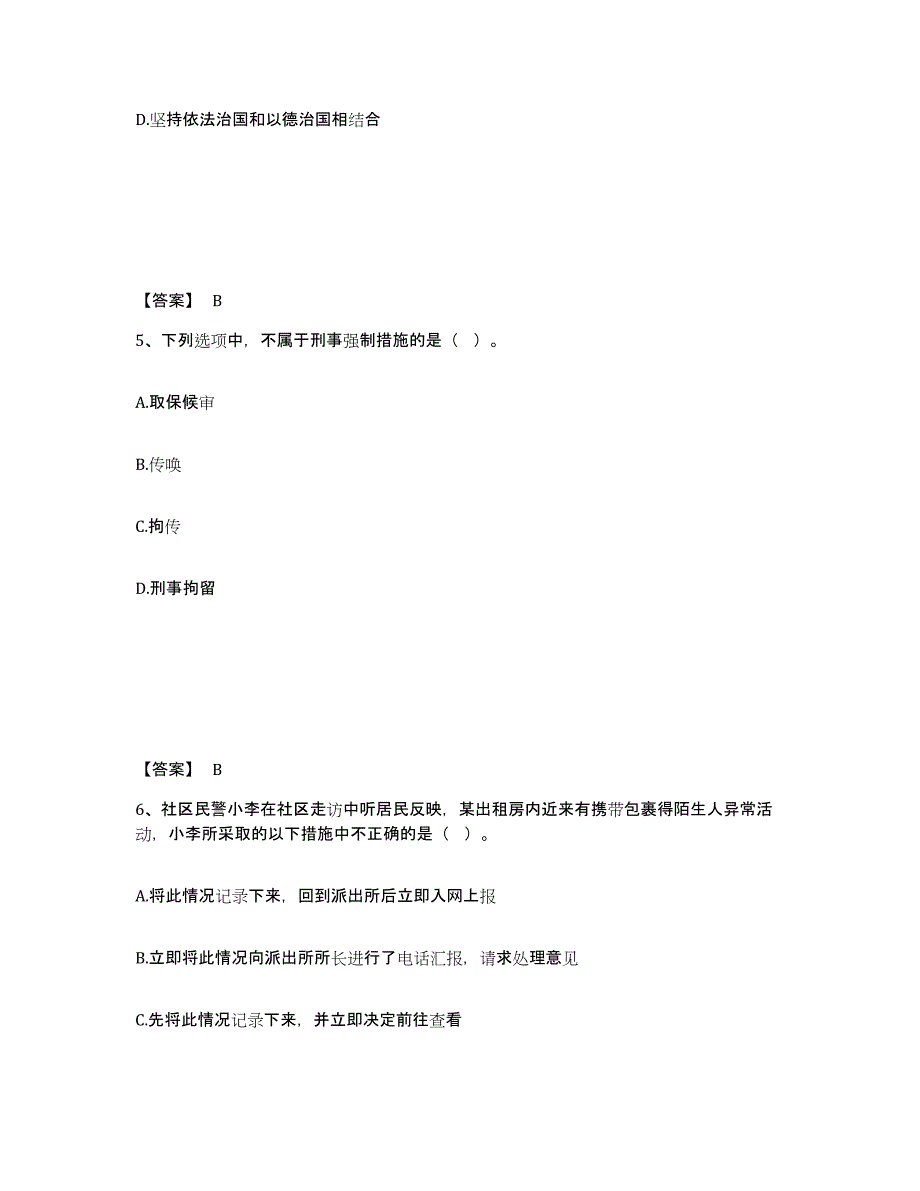 D.坚持依法治国和以德治国相结合

【答案】 B

5、下列选项中，不属于刑事强制措施的是（ ）。

A.取保候审

B.传唤

C.拘传

D.刑事拘留

【答案】 B

6、社区民警小李在社区走访中听居民反映，某出租房内近来有携带包裹得陌生人异常活动，小李所采取的以下措施中不正确的是（ ）。

A.将此情况记录下来，回到派出所后立即入网上报

B.立即将此情况向派出所所长进行了电话汇报，请求处理意见

C.先将此情况记录下来，并立即决定前往查看